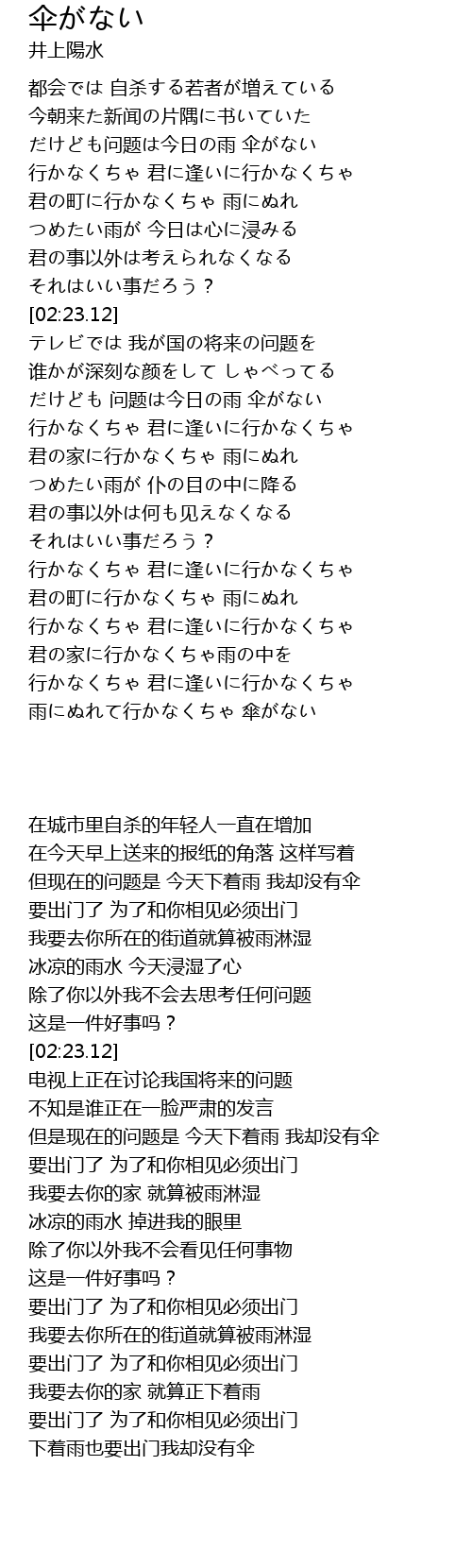 伞がない
井上陽水

都会では 自杀する若者が増えている
今朝来た新闻の片隅に书いていた
だけども问题は今日の雨 伞がない
行かなくちゃ 君に逢いに行かなくちゃ
君の町に行かなくちゃ 雨にぬれ
つめたい雨が 今日は心に浸みる
君の事以外は考えられなくなる
それはいい事だろう？
[02:23.12]
テレビでは 我が国の将来の问题を
谁かが深刻な颜をして しゃべってる
だけども 问题は今日の雨 伞がない
行かなくちゃ 君に逢いに行かなくちゃ
君の家に行かなくちゃ 雨にぬれ
つめたい雨が 仆の目の中に降る
君の事以外は何も见えなくなる
それはいい事だろう？
行かなくちゃ 君に逢いに行かなくちゃ
君の町に行かなくちゃ 雨にぬれ
行かなくちゃ 君に逢いに行かなくちゃ
君の家に行かなくちゃ雨の中を
行かなくちゃ 君に逢いに行かなくちゃ
雨にぬれて行かなくちゃ 伞がない

在城市里自杀的年轻人一直在增加
在今天早上送来的报纸的角落 这样写着
但现在的问题是 今天下着雨 我却没有伞
要出门了 为了和你相见必须出门
我要去你所在的街道就算被雨淋湿
冰凉的雨水 今天浸湿了心
除了你以外我不会去思考任何问题
这是一件好事吗？
[02:23.12]
电视上正在讨论我国将来的问题
不知是谁正在一脸严肃的发言
但是现在的问题是 今天下着雨 我却没有伞
要出门了 为了和你相见必须出门
我要去你的家 就算被雨淋湿
冰凉的雨水 掉进我的眼里
除了你以外我不会看见任何事物
这是一件好事吗？
要出门了 为了和你相见必须出门
我要去你所在的街道就算被雨淋湿
要出门了 为了和你相见必须出门
我要去你的家 就算正下着雨
要出门了 为了和你相见必须出门
下着雨也要出门我却没有伞